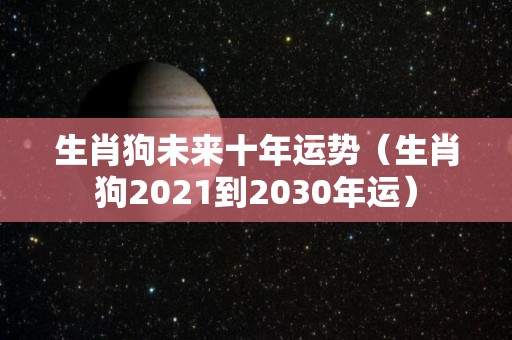 生肖狗未来十年运势（生肖狗2021到2030年运）